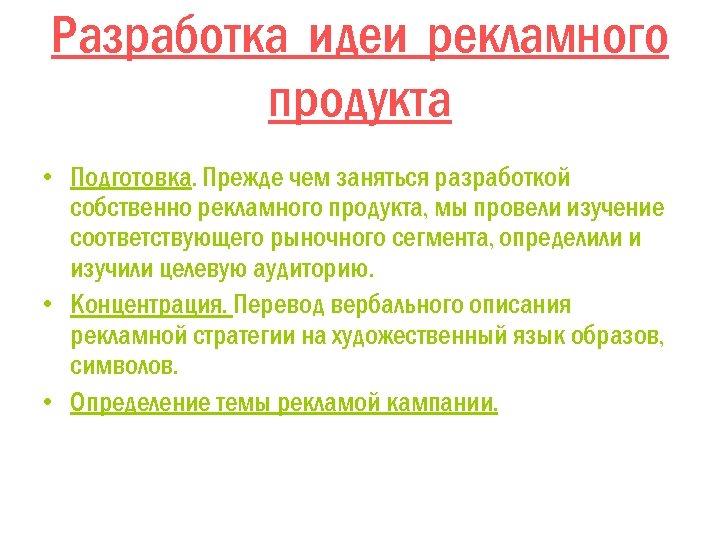 Разработка идеи рекламного продукта

• Подготовка. Прежде чем заняться разработкой собственно рекламного продукта, мы провели изучение соответствующего рыночного сегмента, определили и изучили целевую аудиторию.

• Концентрация. Перевод вербального описания рекламной стратегии на художественный язык образов, символов.

• Определение темы рекламой кампании.